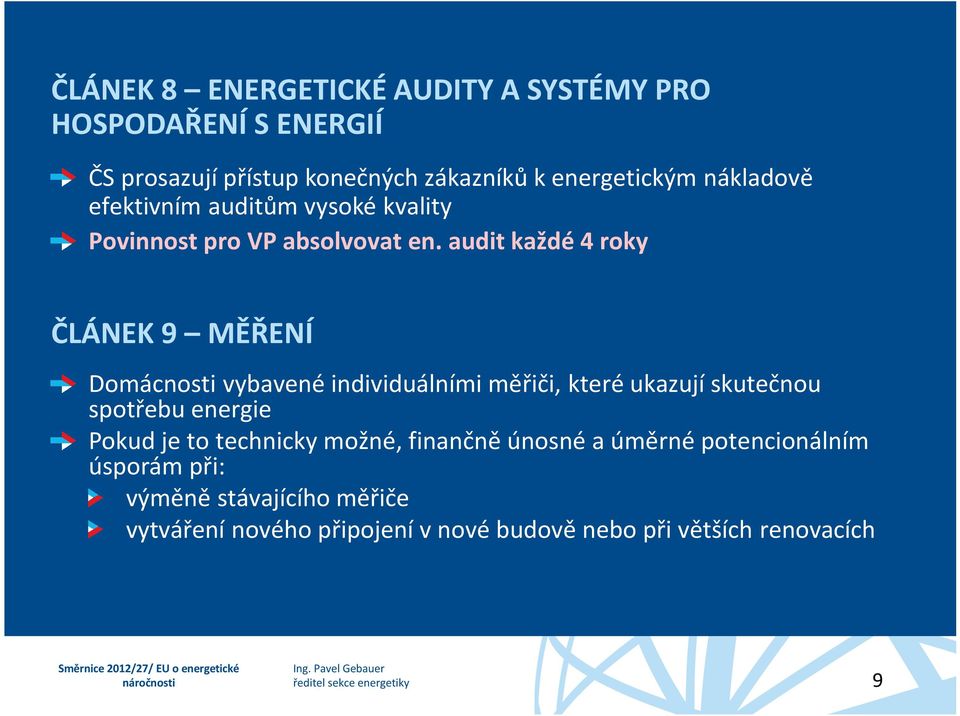 ČLÁNEK 8 – ENERGETICKÉ AUDITY A SYSTÉMY PRO HOSPODAŘENÍ S ENERGIÍ

ČS prosazují přístup konečných zákazníků k energetickým nákladově efektivním auditům vysoké kvality

Povinnost pro VP absolvovat en. audit každé 4 roky

ČLÁNEK 9 – MĚŘENÍ

Domácnosti vybavené individuálními měřiči, které ukazují skutečnou spotřebu energie

Pokud je to technicky možné, finančně únosné a úměrné potencionálním úsporám při:

výměně stávajícího měřiče

vytváření nového připojení v nové budově nebo při větších renovacích

Směrnice 2012/27/ EU o energetické náročnosti

Ing. Pavel Gebauer
ředitel sekce energetiky

9